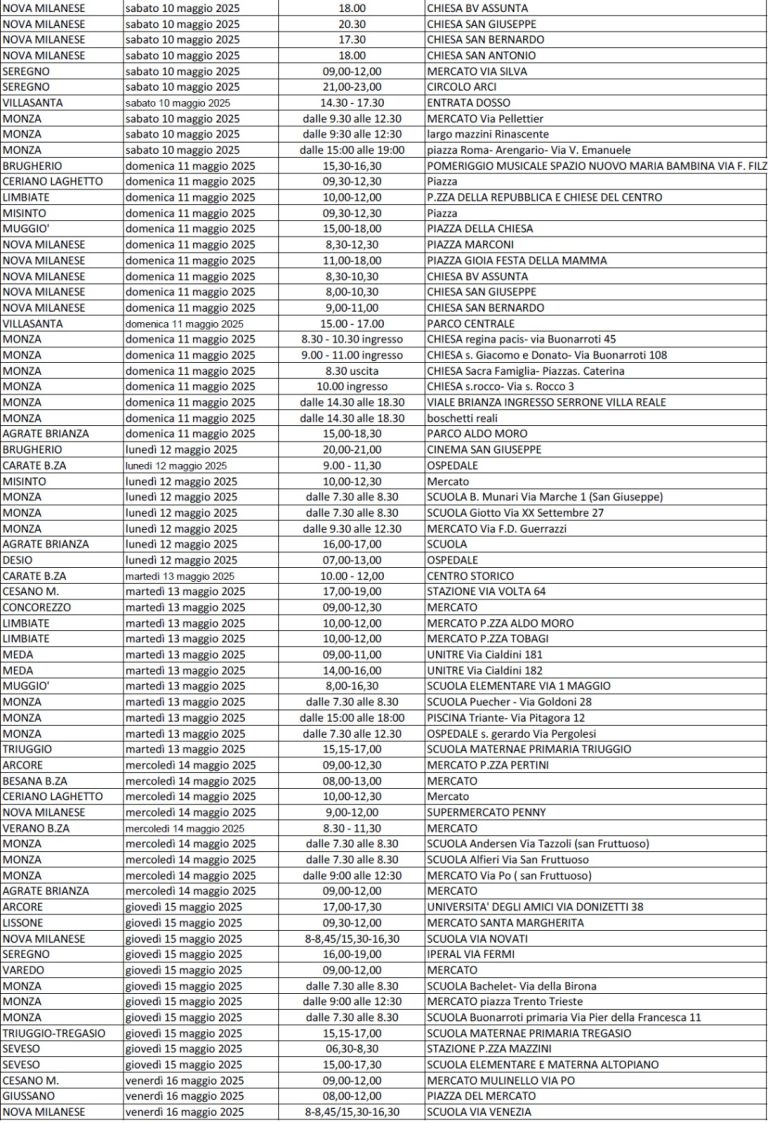 | | | | |
|---|---|---|---|
| NOVA MILANESE | sabato 10 maggio 2025 | 18.00 | CHIESA BV ASSUNTA |
| NOVA MILANESE | sabato 10 maggio 2025 | 20.30 | CHIESA SAN GIUSEPPE |
| NOVA MILANESE | sabato 10 maggio 2025 | 17.30 | CHIESA SAN BERNARDO |
| NOVA MILANESE | sabato 10 maggio 2025 | 18.00 | CHIESA SAN ANTONIO |
| SEREGNO | sabato 10 maggio 2025 | 09,00-12,00 | MERCATO VIA SILVA |
| SEREGNO | sabato 10 maggio 2025 | 21,00-23,00 | CIRCOLO ARCI |
| VILLASANTA | sabato 10 maggio 2025 | 14.30 - 17.30 | ENTRATA DOSSO |
| MONZA | sabato 10 maggio 2025 | dalle 9.30 alle 12.30 | MERCATO Via Pellettier |
| MONZA | sabato 10 maggio 2025 | dalle 9:30 alle 12:30 | largo mazzini Rinascente |
| MONZA | sabato 10 maggio 2025 | dalle 15:00 alle 19:00 | piazza Roma- Arengario- Via V. Emanuele |
| BRUGHERIO | domenica 11 maggio 2025 | 15,30-16,30 | POMERIGGIO MUSICALE SPAZIO NUOVO MARIA BAMBINA VIA F. FILZ |
| CERIANO LAGHETTO | domenica 11 maggio 2025 | 09,30-12,30 | Piazza |
| LIMBIATE | domenica 11 maggio 2025 | 10,00-12,00 | P.ZZA DELLA REPUBBLICA E CHIESE DEL CENTRO |
| MISINTO | domenica 11 maggio 2025 | 09,30-12,30 | Piazza |
| MUGGIO' | domenica 11 maggio 2025 | 15,00-18,00 | PIAZZA DELLA CHIESA |
| NOVA MILANESE | domenica 11 maggio 2025 | 8,30-12,30 | PIAZZA MARCONI |
| NOVA MILANESE | domenica 11 maggio 2025 | 11,00-18,00 | PIAZZA GIOIA FESTA DELLA MAMMA |
| NOVA MILANESE | domenica 11 maggio 2025 | 8,30-10,30 | CHIESA BV ASSUNTA |
| NOVA MILANESE | domenica 11 maggio 2025 | 8,00-10,30 | CHIESA SAN GIUSEPPE |
| NOVA MILANESE | domenica 11 maggio 2025 | 9,00-11,00 | CHIESA SAN BERNARDO |
| VILLASANTA | domenica 11 maggio 2025 | 15.00 - 17.00 | PARCO CENTRALE |
| MONZA | domenica 11 maggio 2025 | 8.30 - 10.30 ingresso | CHIESA regina pacis- via Buonarroti 45 |
| MONZA | domenica 11 maggio 2025 | 9.00 - 11.00 ingresso | CHIESA s. Giacomo e Donato- Via Buonarroti 108 |
| MONZA | domenica 11 maggio 2025 | 8.30 uscita | CHIESA Sacra Famiglia- Piazzas. Caterina |
| MONZA | domenica 11 maggio 2025 | 10.00 ingresso | CHIESA s.rocco- Via s. Rocco 3 |
| MONZA | domenica 11 maggio 2025 | dalle 14.30 alle 18.30 | VIALE BRIANZA INGRESSO SERRONE VILLA REALE |
| MONZA | domenica 11 maggio 2025 | dalle 14.30 alle 18.30 | boschetti reali |
| AGRATE BRIANZA | domenica 11 maggio 2025 | 15,00-18,30 | PARCO ALDO MORO |
| BRUGHERIO | lunedì 12 maggio 2025 | 20,00-21,00 | CINEMA SAN GIUSEPPE |
| CARATE B.ZA | lunedì 12 maggio 2025 | 9.00 - 11,30 | OSPEDALE |
| MISINTO | lunedì 12 maggio 2025 | 10,00-12,30 | Mercato |
| MONZA | lunedì 12 maggio 2025 | dalle 7.30 alle 8.30 | SCUOLA B. Munari Via Marche 1 (San Giuseppe) |
| MONZA | lunedì 12 maggio 2025 | dalle 7.30 alle 8.30 | SCUOLA Giotto Via XX Settembre 27 |
| MONZA | lunedì 12 maggio 2025 | dalle 9.30 alle 12.30 | MERCATO Via F.D. Guerrazzi |
| AGRATE BRIANZA | lunedì 12 maggio 2025 | 16,00-17,00 | SCUOLA |
| DESIO | lunedì 12 maggio 2025 | 07,00-13,00 | OSPEDALE |
| CARATE B.ZA | martedì 13 maggio 2025 | 10.00 - 12,00 | CENTRO STORICO |
| CESANO M. | martedì 13 maggio 2025 | 17,00-19,00 | STAZIONE VIA VOLTA 64 |
| CONCOREZZO | martedì 13 maggio 2025 | 09,00-12,30 | MERCATO |
| LIMBIATE | martedì 13 maggio 2025 | 10,00-12,00 | MERCATO P.ZZA ALDO MORO |
| LIMBIATE | martedì 13 maggio 2025 | 10,00-12,00 | MERCATO P.ZZA TOBAGI |
| MEDA | martedì 13 maggio 2025 | 09,00-11,00 | UNITRE Via Cialdini 181 |
| MEDA | martedì 13 maggio 2025 | 14,00-16,00 | UNITRE Via Cialdini 182 |
| MUGGIO' | martedì 13 maggio 2025 | 8,00-16,30 | SCUOLA ELEMENTARE VIA 1 MAGGIO |
| MONZA | martedì 13 maggio 2025 | dalle 7.30 alle 8.30 | SCUOLA Puecher - Via Goldoni 28 |
| MONZA | martedì 13 maggio 2025 | dalle 15:00 alle 18:00 | PISCINA Triante- Via Pitagora 12 |
| MONZA | martedì 13 maggio 2025 | dalle 7.30 alle 12.30 | OSPEDALE s. gerardo Via Pergolesi |
| TRIUGGIO | martedì 13 maggio 2025 | 15,15-17,00 | SCUOLA MATERNAE PRIMARIA TRIUGGIO |
| ARCORE | mercoledì 14 maggio 2025 | 09,00-12,30 | MERCATO P.ZZA PERTINI |
| BESANA B.ZA | mercoledì 14 maggio 2025 | 08,00-13,00 | MERCATO |
| CERIANO LAGHETTO | mercoledì 14 maggio 2025 | 10,00-12,30 | Mercato |
| NOVA MILANESE | mercoledì 14 maggio 2025 | 9,00-12,00 | SUPERMERCATO PENNY |
| VERANO B.ZA | mercoledì 14 maggio 2025 | 8.30 - 11,30 | MERCATO |
| MONZA | mercoledì 14 maggio 2025 | dalle 7.30 alle 8.30 | SCUOLA Andersen Via Tazzoli (san Fruttuoso) |
| MONZA | mercoledì 14 maggio 2025 | dalle 7.30 alle 8.30 | SCUOLA Alfieri Via San Fruttuoso |
| MONZA | mercoledì 14 maggio 2025 | dalle 9:00 alle 12:30 | MERCATO Via Po ( san Fruttuoso) |
| AGRATE BRIANZA | mercoledì 14 maggio 2025 | 09,00-12,00 | MERCATO |
| ARCORE | giovedì 15 maggio 2025 | 17,00-17,30 | UNIVERSITA' DEGLI AMICI VIA DONIZETTI 38 |
| LISSONE | giovedì 15 maggio 2025 | 09,30-12,00 | MERCATO SANTA MARGHERITA |
| NOVA MILANESE | giovedì 15 maggio 2025 | 8-8,45/15,30-16,30 | SCUOLA VIA NOVATI |
| SEREGNO | giovedì 15 maggio 2025 | 16,00-19,00 | IPERAL VIA FERMI |
| VAREDO | giovedì 15 maggio 2025 | 09,00-12,00 | MERCATO |
| MONZA | giovedì 15 maggio 2025 | dalle 7.30 alle 8.30 | SCUOLA Bachelet- Via della Birona |
| MONZA | giovedì 15 maggio 2025 | dalle 9:00 alle 12:30 | MERCATO piazza Trento Trieste |
| MONZA | giovedì 15 maggio 2025 | dalle 7.30 alle 8.30 | SCUOLA Buonarroti primaria Via Pier della Francesca 11 |
| TRIUGGIO-TREGASIO | giovedì 15 maggio 2025 | 15,15-17,00 | SCUOLA MATERNAE PRIMARIA TREGASIO |
| SEVESO | giovedì 15 maggio 2025 | 06,30-8,30 | STAZIONE P.ZZA MAZZINI |
| SEVESO | giovedì 15 maggio 2025 | 15,00-17,30 | SCUOLA ELEMENTARE E MATERNA ALTOPIANO |
| CESANO M. | venerdì 16 maggio 2025 | 09,00-12,00 | MERCATO MULINELLO VIA PO |
| GIUSSANO | venerdì 16 maggio 2025 | 08,00-12,00 | PIAZZA DEL MERCATO |
| NOVA MILANESE | venerdì 16 maggio 2025 | 8-8,45/15,30-16,30 | SCUOLA VIA VENEZIA |